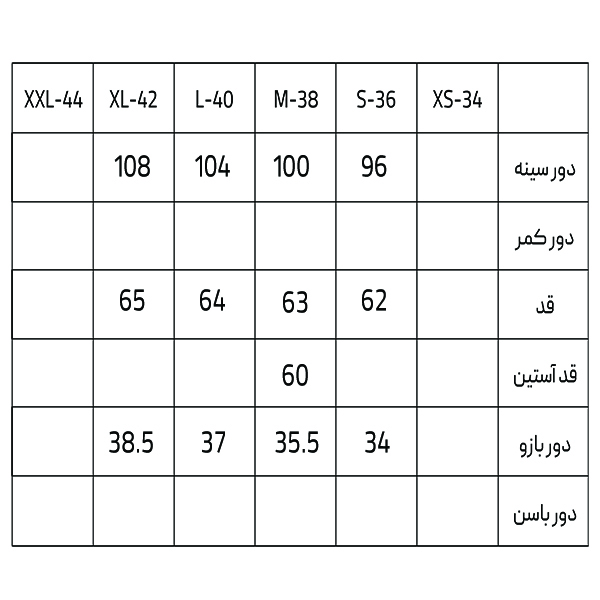 | XXL-44 | XL-42 | L-40 | M-38 | S-36 | XS-34 | |
|---|---|---|---|---|---|---|
| | 108 | 104 | 100 | 96 | | دور سینه |
| | | | | | | دور کمر |
| | 65 | 64 | 63 | 62 | | قد |
| | | | 60 | | | قد آستین |
| | 38.5 | 37 | 35.5 | 34 | | دور بازو |
| | | | | | | دور باسن |